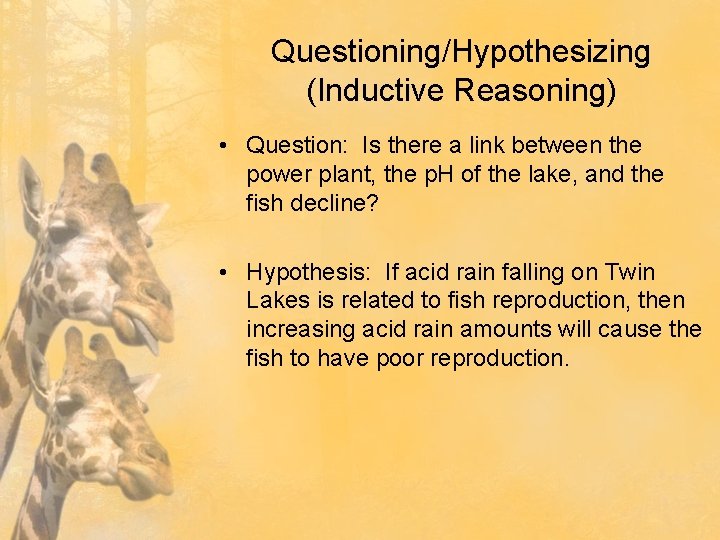 Questioning/Hypothesizing (Inductive Reasoning)

• Question: Is there a link between the power plant, the pH of the lake, and the fish decline?

• Hypothesis: If acid rain falling on Twin Lakes is related to fish reproduction, then increasing acid rain amounts will cause the fish to have poor reproduction.